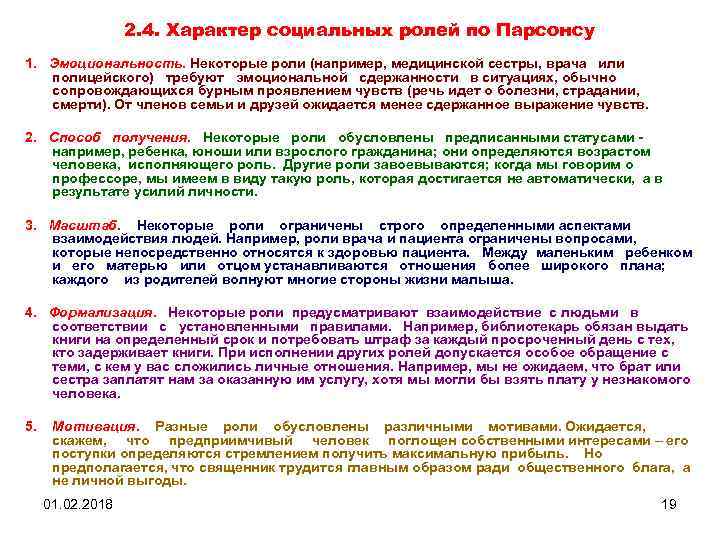 2.4. Характер социальных ролей по Парсонсу

1. Эмоциональность. Некоторые роли (например, медицинской сестры, врача или полицейского) требуют эмоциональной сдержанности в ситуациях, обычно сопровождающихся бурным проявлением чувств (речь идет о болезни, страдании, смерти). От членов семьи и друзей ожидается менее сдержанное выражение чувств.

2. Способ получения. Некоторые роли обусловлены предписанными статусами - например, ребенка, юноши или взрослого гражданина; они определяются возрастом человека, исполняющего роль. Другие роли завоевываются; когда мы говорим о профессоре, мы имеем в виду такую роль, которая достигается не автоматически, а в результате усилий личности.

3. Масштаб. Некоторые роли ограничены строго определенными аспектами взаимодействия людей. Например, роли врача и пациента ограничены вопросами, которые непосредственно относятся к здоровью пациента. Между маленьким ребенком и его матерью или отцом устанавливаются отношения более широкого плана; каждого из родителей волнуют многие стороны жизни малыша.

4. Формализация. Некоторые роли предусматривают взаимодействие с людьми в соответствии с установленными правилами. Например, библиотекарь обязан выдать книги на определенный срок и потребовать штраф за каждый просроченный день с тех, кто задерживает книги. При исполнении других ролей допускается особое обращение с теми, с кем у вас сложились личные отношения. Например, мы не ожидаем, что брат или сестра заплатят нам за оказанную им услугу, хотя мы могли бы взять плату у незнакомого человека.

5. Мотивация. Разные роли обусловлены различными мотивами. Ожидается, скажем, что предприимчивый человек поглощен собственными интересами – его поступки определяются стремлением получить максимальную прибыль. Но предполагается, что священник трудится главным образом ради общественного блага, а не личной выгоды.

01.02.2018

19